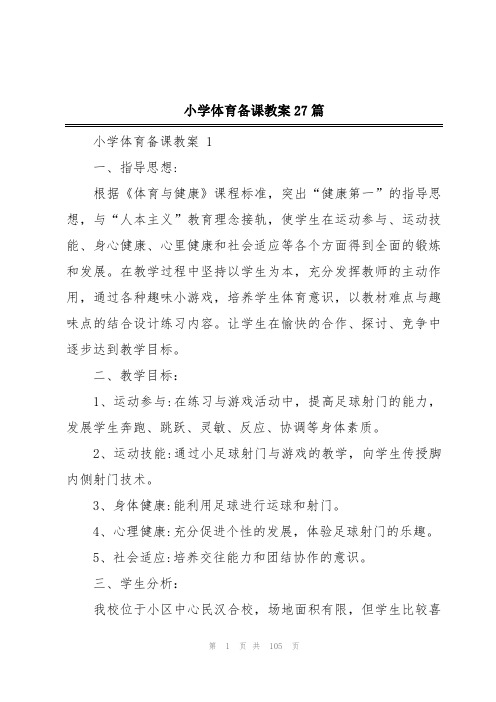 小学体育备课教案27篇

小学体育备课教案 1

一、指导思想:

根据《体育与健康》课程标准，突出“健康第一”的指导思想，与“人本主义”教育理念接轨，使学生在运动参与、运动技能、身心健康、心里健康和社会适应等各个方面得到全面的锻炼和发展。在教学过程中坚持以学生为本，充分发挥教师的主动作用，通过各种趣味小游戏，培养学生体育意识，以教材难点与趣味点的结合设计练习内容。让学生在愉快的合作、探讨、竞争中逐步达到教学目标。

二、教学目标:

1、运动参与:在练习与游戏活动中，提高足球射门的能力，发展学生奔跑、跳跃、灵敏、反应、协调等身体素质。

2、运动技能:通过小足球射门与游戏的教学，向学生传授脚内侧射门技术。

3、身体健康:能利用足球进行运球和射门。

4、心理健康:充分促进个性的发展，体验足球射门的乐趣。

5、社会适应:培养交往能力和团结协作的意识。

三、学生分析:

我校位于小区中心民汉合校，场地面积有限，但学生比较喜

第 1 页 共 105 页